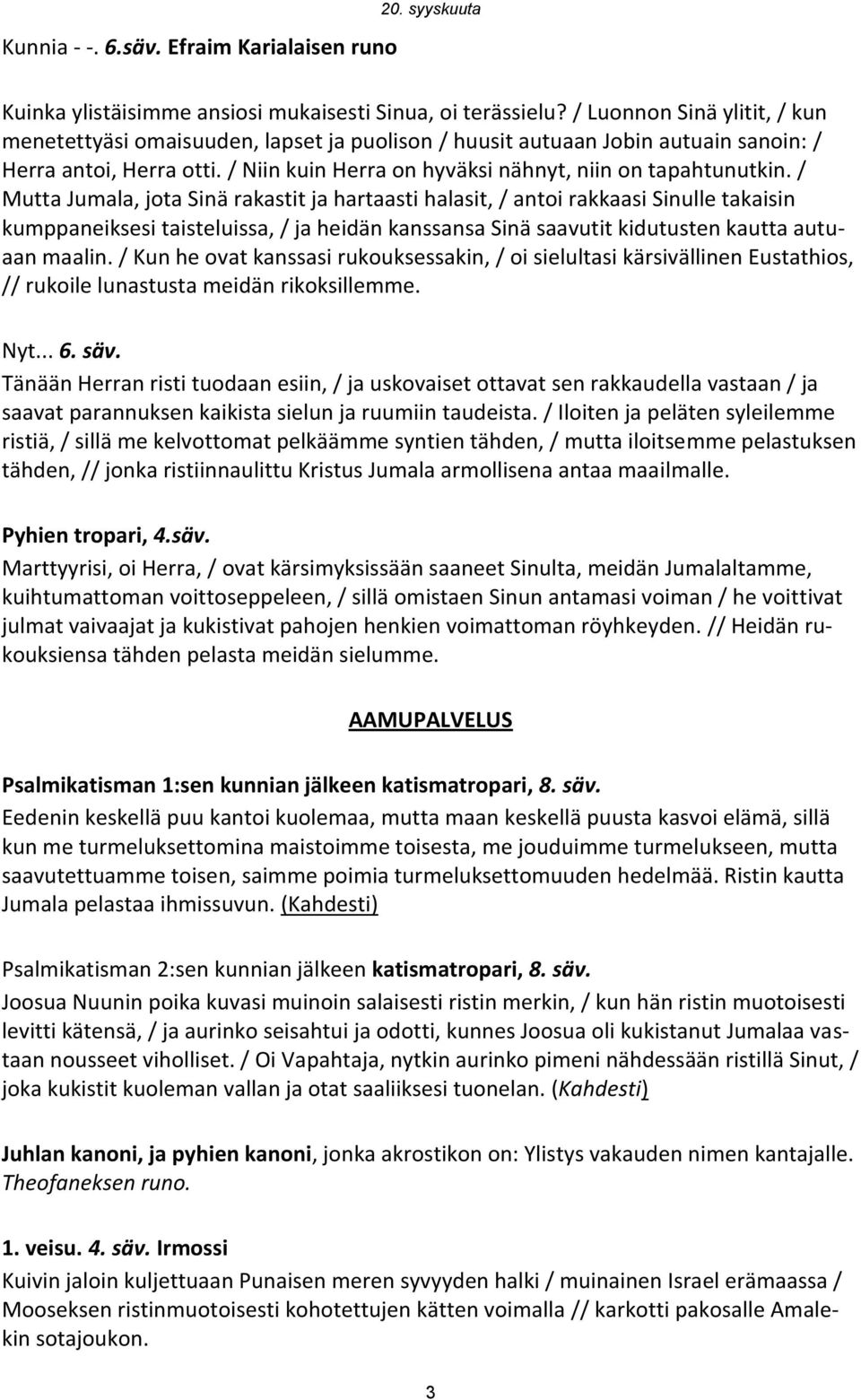 20. syyskuuta

Kunnia - -. 6.säv. Efraim Karialaisen runo

Kuinka ylistäisimme ansiosi mukaisesti Sinua, oi terässielu? / Luonnon Sinä ylitit, / kun menetettyäsi omaisuuden, lapset ja puolison / huusit autuaan Jobin autuain sanoin: / Herra antoi, Herra otti. / Niin kuin Herra on hyväksi nähnyt, niin on tapahtunutkin. / Mutta Jumala, jota Sinä rakastit ja hartaasti halasit, / antoi rakkaasi Sinulle takaisin kumppaneiksesi taisteluissa, / ja heidän kanssansa Sinä saavutit kidutusten kautta autuaan maalin. / Kun he ovat kanssasi rukouksessakin, / oi sielultasi kärsivällinen Eustathios, // rukoile lunastusta meidän rikoksillemme.

Nyt... 6. säv.
Tänään Herran risti tuodaan esiin, / ja uskovaiset ottavat sen rakkaudella vastaan / ja saavat parannuksen kaikista sielun ja ruumiin taudeista. / Iloiten ja peläten syleilemme ristiä, / sillä me kelvottomat pelkäämme syntien tähden, / mutta iloitsemme pelastuksen tähden, // jonka ristiinnaulittu Kristus Jumala armollisena antaa maailmalle.

Pyhien tropari, 4.säv.
Marttyyrisi, oi Herra, / ovat kärsimyksissään saaneet Sinulta, meidän Jumalaltamme, kuihtumattoman voittoseppeleen, / sillä omistaen Sinun antamasi voiman / he voittivat julmat vaivaajat ja kukistivat pahojen henkien voimattoman röyhkeyden. // Heidän rukouksiensa tähden pelasta meidän sielumme.

AAMUPALVELUS

Psalmikatisman 1:sen kunnian jälkeen katismatropari, 8. säv.
Eedenin keskellä puu kantoi kuolemaa, mutta maan keskellä puusta kasvoi elämä, sillä kun me turmeluksettomina maistoimme toisesta, me jouduimme turmelukseen, mutta saavutettuamme toisen, saimme poimia turmeluksettomuuden hedelmää. Ristin kautta Jumala pelastaa ihmissuvun. (Kahdesti)

Psalmikatisman 2:sen kunnian jälkeen katismatropari, 8. säv.
Joosua Nuunin poika kuvasi muinoin salaisesti ristin merkin, / kun hän ristin muotoisesti levitti kätensä, / ja aurinko seisahtui ja odotti, kunnes Joosua oli kukistanut Jumalaa vastaan nousseet viholliset. / Oi Vapahtaja, nytkin aurinko pimeni nähdessään ristillä Sinut, / joka kukistit kuoleman vallan ja otat saaliiksesi tuonelan. (Kahdesti)

Juhlan kanoni, ja pyhien kanoni, jonka akrostikon on: Ylistys vakauden nimen kantajalle. Theofaneksen runo.

1. veisu. 4. säv. Irmossi
Kuivin jaloin kuljettuaan Punaisen meren syvyyden halki / muinainen Israel erämaassa / Mooseksen ristinmuotoisesti kohotettujen kätten voimalla // karkotti pakosalle Amalekin sotajoukon.

3